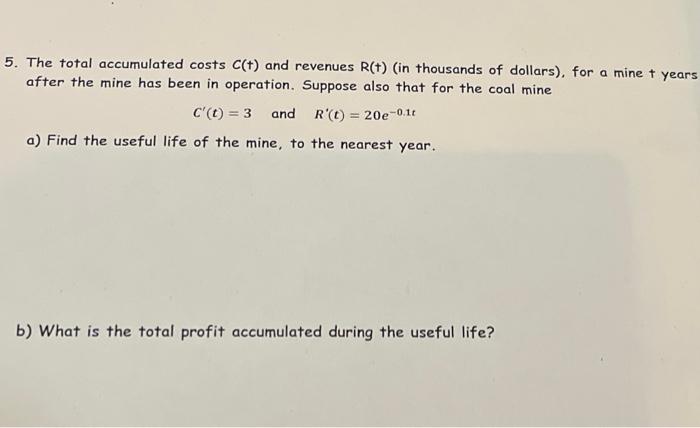 5. The total accumulated costs C(t) and revenues R(t) (in thousands of dollars), for a mine t years after the mine has been in operation. Suppose also that for the coal mine

$C'(t) = 3$ and $R'(t) = 20e^{-0.1t}$

a) Find the useful life of the mine, to the nearest year.

b) What is the total profit accumulated during the useful life?